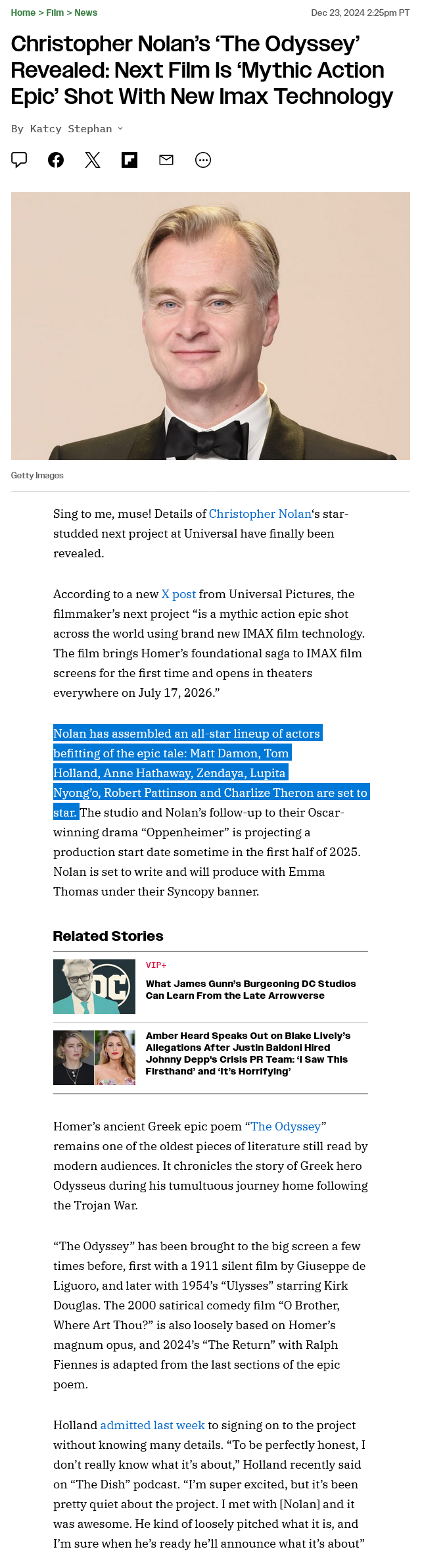 Home > Film > News

Dec 23, 2024 2:25pm PT

Christopher Nolan's 'The Odyssey' Revealed: Next Film Is 'Mythic Action Epic' Shot With New Imax Technology

By Katcy Stephan

Getty Images

Sing to me, muse! Details of Christopher Nolan's star-studded next project at Universal have finally been revealed.

According to a new X post from Universal Pictures, the filmmaker's next project "is a mythic action epic shot across the world using brand new IMAX film technology. The film brings Homer's foundational saga to IMAX film screens for the first time and opens in theaters everywhere on July 17, 2026."

Nolan has assembled an all-star lineup of actors befitting of the epic tale: Matt Damon, Tom Holland, Anne Hathaway, Zendaya, Lupita Nyong'o, Robert Pattinson and Charlize Theron are set to star. The studio and Nolan's follow-up to their Oscar-winning drama "Oppenheimer" is projecting a production start date sometime in the first half of 2025. Nolan is set to write and will produce with Emma Thomas under their Syncopy banner.

Related Stories

VIP+

What James Gunn's Burgeoning DC Studios Can Learn From the Late Arrowverse

Amber Heard Speaks Out on Blake Lively's Allegations After Justin Baldoni Hired Johnny Depp's Crisis PR Team: 'I Saw This Firsthand' and 'It's Horrifying'

Homer's ancient Greek epic poem "The Odyssey" remains one of the oldest pieces of literature still read by modern audiences. It chronicles the story of Greek hero Odysseus during his tumultuous journey home following the Trojan War.

"The Odyssey" has been brought to the big screen a few times before, first with a 1911 silent film by Giuseppe de Liguoro, and later with 1954's "Ulysses" starring Kirk Douglas. The 2000 satirical comedy film "O Brother, Where Art Thou?" is also loosely based on Homer's magnum opus, and 2024's "The Return" with Ralph Fiennes is adapted from the last sections of the epic poem.

Holland admitted last week to signing on to the project without knowing many details. "To be perfectly honest, I don't really know what it's about," Holland recently said on "The Dish" podcast. "I'm super excited, but it's been pretty quiet about the project. I met with [Nolan] and it was awesome. He kind of loosely pitched what it is, and I'm sure when he's ready he'll announce what it's about"